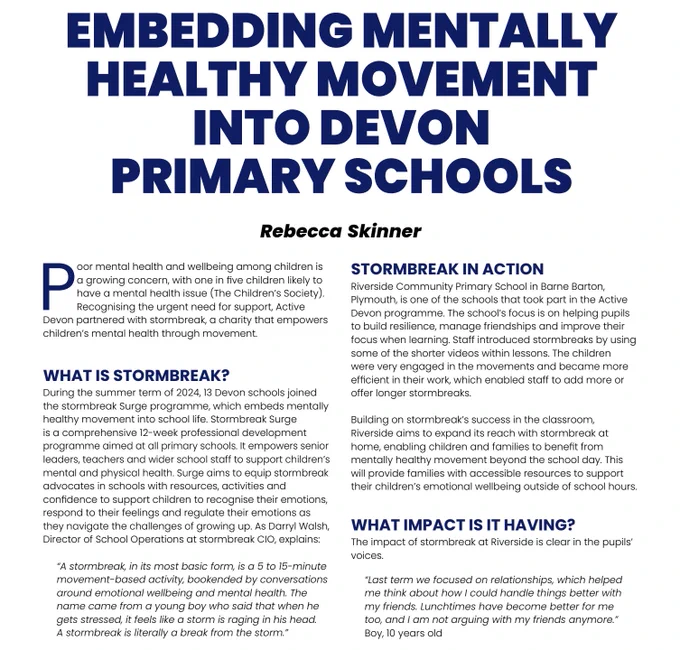 EMBEDDING MENTALLY HEALTHY MOVEMENT INTO DEVON PRIMARY SCHOOLS

Rebecca Skinner

Poor mental health and wellbeing among children is a growing concern, with one in five children likely to have a mental health issue (The Children's Society). Recognising the urgent need for support, Active Devon partnered with stormbreak, a charity that empowers children's mental health through movement.

WHAT IS STORMBREAK?

During the summer term of 2024, 13 Devon schools joined the stormbreak Surge programme, which embeds mentally healthy movement into school life. Stormbreak Surge is a comprehensive 12-week professional development programme aimed at all primary schools. It empowers senior leaders, teachers and wider school staff to support children's mental and physical health. Surge aims to equip stormbreak advocates in schools with resources, activities and confidence to support children to recognise their emotions, respond to their feelings and regulate their emotions as they navigate the challenges of growing up. As Darryl Walsh, Director of School Operations at stormbreak CIO, explains:

"A stormbreak, in its most basic form, is a 5 to 15-minute movement-based activity, bookended by conversations around emotional wellbeing and mental health. The name came from a young boy who said that when he gets stressed, it feels like a storm is raging in his head. A stormbreak is literally a break from the storm."

STORMBREAK IN ACTION

Riverside Community Primary School in Barne Barton, Plymouth, is one of the schools that took part in the Active Devon programme. The school's focus is on helping pupils to build resilience, manage friendships and improve their focus when learning. Staff introduced stormbreaks by using some of the shorter videos within lessons. The children were very engaged in the movements and became more efficient in their work, which enabled staff to add more or offer longer stormbreaks.

Building on stormbreak's success in the classroom, Riverside aims to expand its reach with stormbreak at home, enabling children and families to benefit from mentally healthy movement beyond the school day. This will provide families with accessible resources to support their children's emotional wellbeing outside of school hours.

WHAT IMPACT IS IT HAVING?

The impact of stormbreak at Riverside is clear in the pupils' voices.

"Last term we focused on relationships, which helped me think about how I could handle things better with my friends. Lunchtimes have become better for me too, and I am not arguing with my friends anymore."
Boy, 10 years old